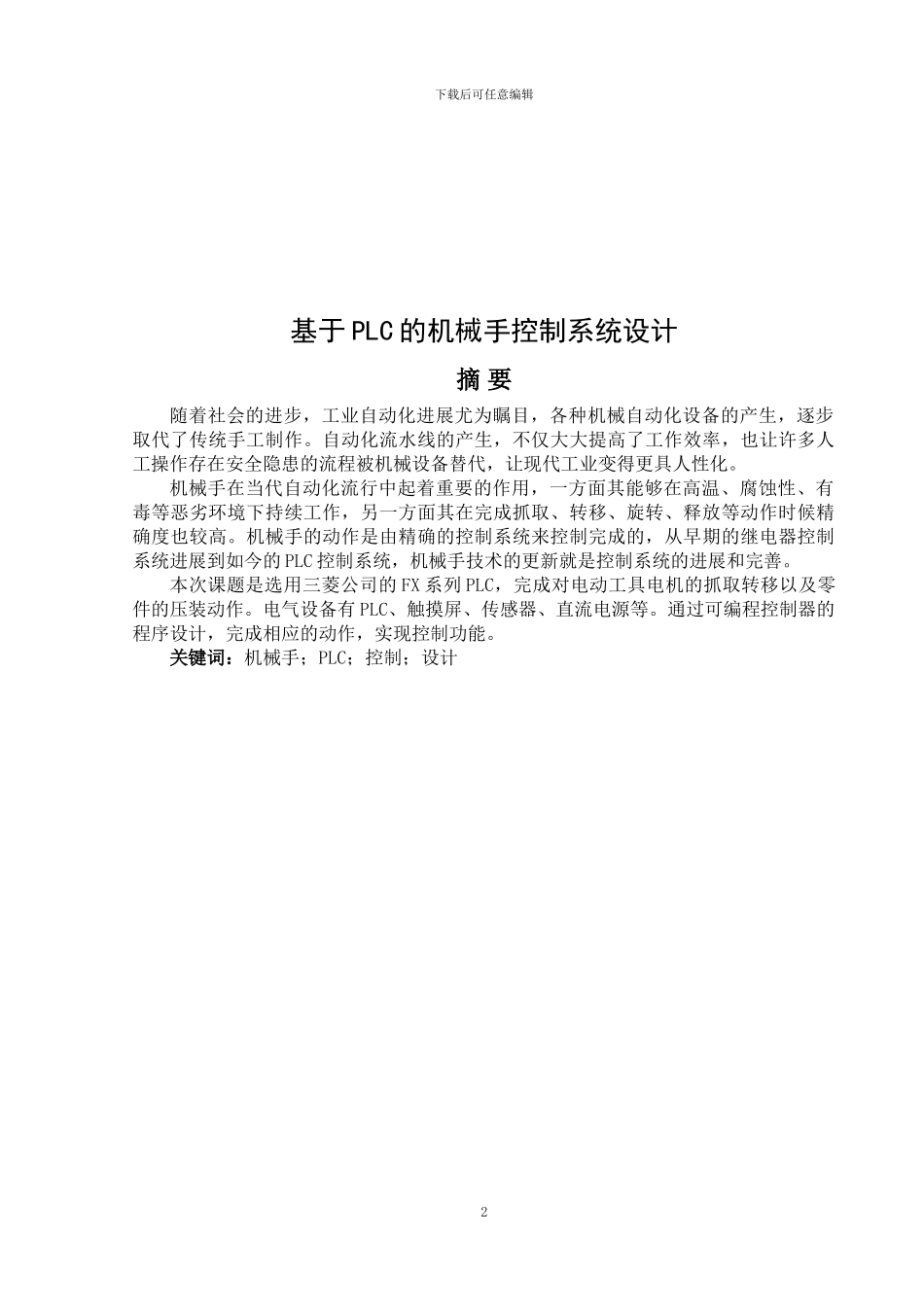 下载后可任意编辑

基于PLC的机械手控制系统设计

摘 要

随着社会的进步，工业自动化进展尤为瞩目，各种机械自动化设备的产生，逐步取代了传统手工制作。自动化流水线的产生，不仅大大提高了工作效率，也让许多人工操作存在安全隐患的流程被机械设备替代，让现代工业变得更具人性化。

机械手在当代自动化流行中起着重要的作用，一方面其能够在高温、腐蚀性、有毒等恶劣环境下持续工作，另一方面其在完成抓取、转移、旋转、释放等动作时候精确度也较高。机械手的动作是由精确的控制系统来控制完成的，从早期的继电器控制系统进展到如今的PLC控制系统，机械手技术的更新就是控制系统的进展和完善。

本次课题是选用三菱公司的FX系列PLC，完成对电动工具电机的抓取转移以及零件的压装动作。电气设备有PLC、触摸屏、传感器、直流电源等。通过可编程控制器的程序设计，完成相应的动作，实现控制功能。

关键词：机械手；PLC；控制；设计

2